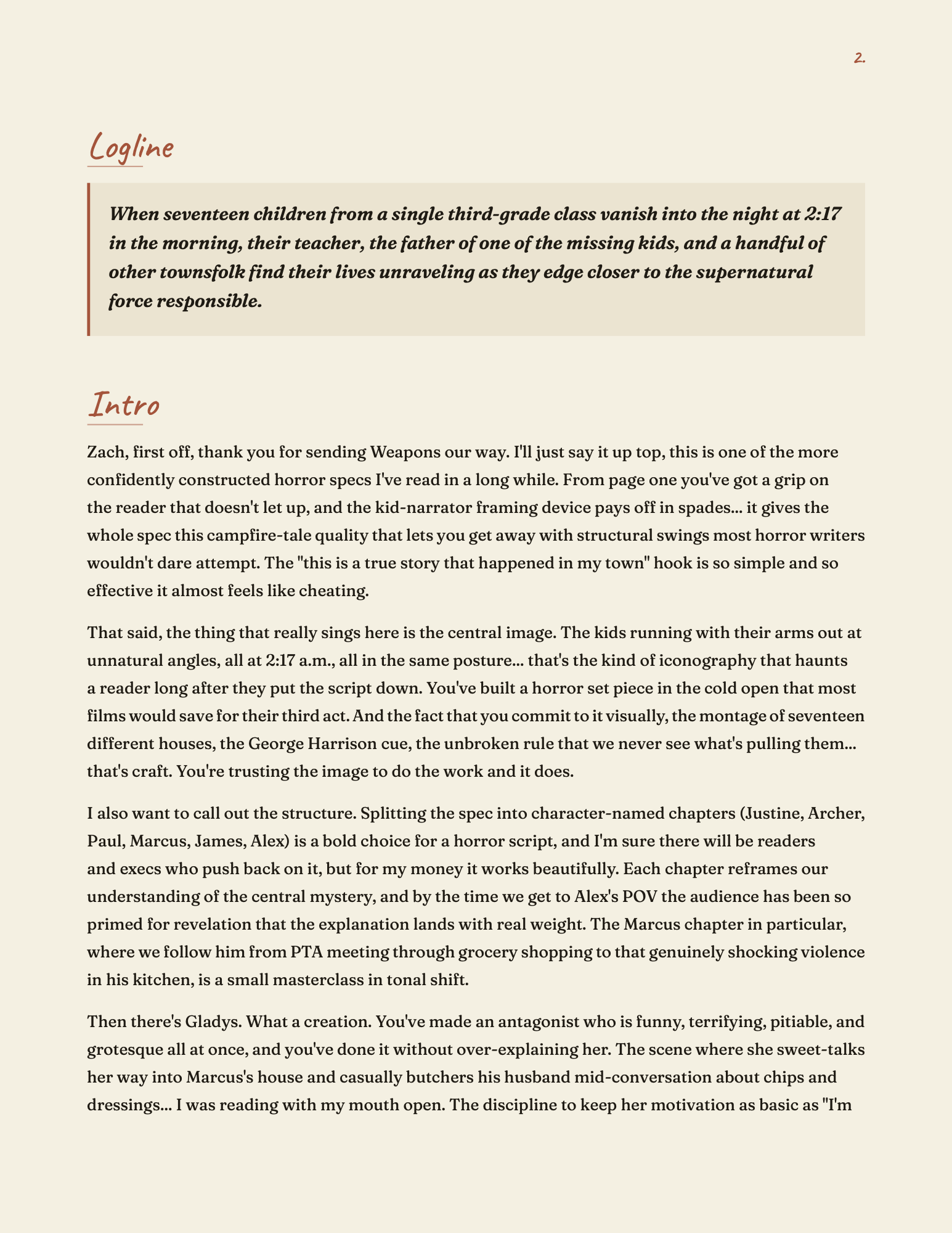 2.

Logline

When seventeen children from a single third-grade class vanish into the night at 2:17 in the morning, their teacher, the father of one of the missing kids, and a handful of other townsfolk find their lives unraveling as they edge closer to the supernatural force responsible.

Intro

Zach, first off, thank you for sending Weapons our way. I'll just say it up top, this is one of the more confidently constructed horror specs I've read in a long while. From page one you've got a grip on the reader that doesn't let up, and the kid-narrator framing device pays off in spades... it gives the whole spec this campfire-tale quality that lets you get away with structural swings most horror writers wouldn't dare attempt. The "this is a true story that happened in my town" hook is so simple and so effective it almost feels like cheating.

That said, the thing that really sings here is the central image. The kids running with their arms out at unnatural angles, all at 2:17 a.m., all in the same posture... that's the kind of iconography that haunts a reader long after they put the script down. You've built a horror set piece in the cold open that most films would save for their third act. And the fact that you commit to it visually, the montage of seventeen different houses, the George Harrison cue, the unbroken rule that we never see what's pulling them... that's craft. You're trusting the image to do the work and it does.

I also want to call out the structure. Splitting the spec into character-named chapters (Justine, Archer, Paul, Marcus, James, Alex) is a bold choice for a horror script, and I'm sure there will be readers and execs who push back on it, but for my money it works beautifully. Each chapter reframes our understanding of the central mystery, and by the time we get to Alex's POV the audience has been so primed for revelation that the explanation lands with real weight. The Marcus chapter in particular, where we follow him from PTA meeting through grocery shopping to that genuinely shocking violence in his kitchen, is a small masterclass in tonal shift.

Then there's Gladys. What a creation. You've made an antagonist who is funny, terrifying, pitiable, and grotesque all at once, and you've done it without over-explaining her. The scene where she sweet-talks her way into Marcus's house and casually butchers his husband mid-conversation about chips and dressings... I was reading with my mouth open. The discipline to keep her motivation as basic as "I'm